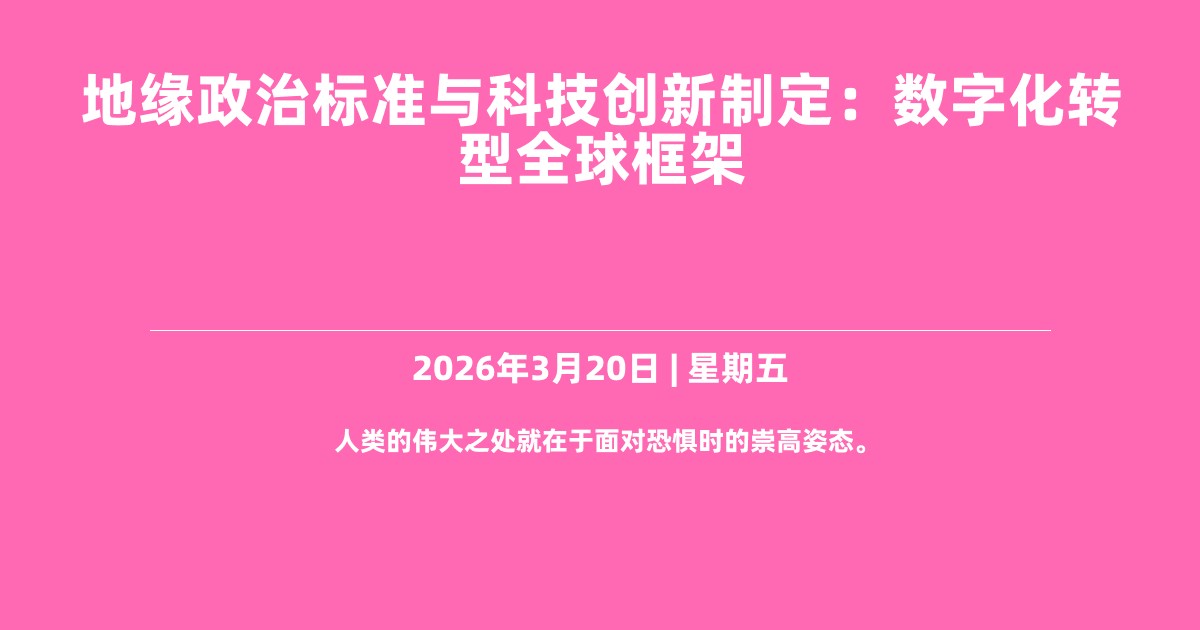 地缘政治标准与科技创新制定：数字化转型全球框架

2026年3月20日 | 星期五

人类的伟大之处就在于面对恐惧时的崇高姿态。